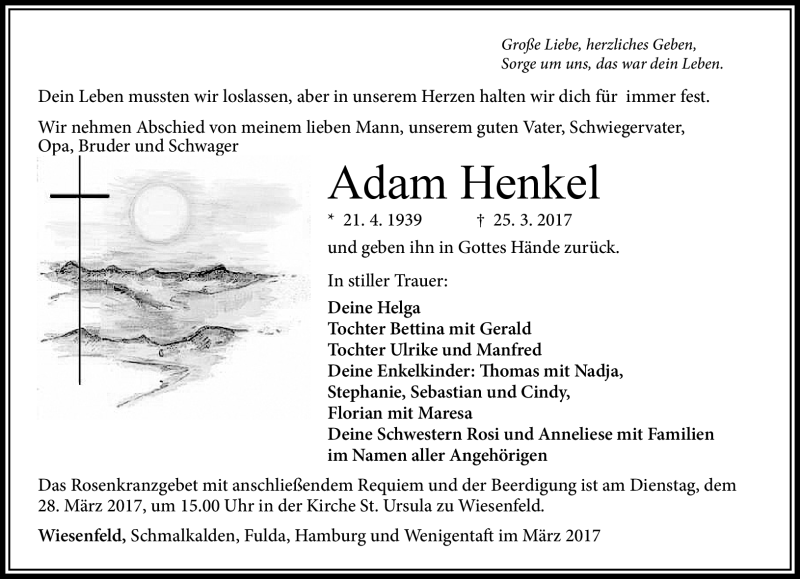 Große Liebe, herzliches Geben,
Sorge um uns, das war dein Leben.

Dein Leben mussten wir loslassen, aber in unserem Herzen halten wir dich für immer fest.

Wir nehmen Abschied von meinem lieben Mann, unserem guten Vater, Schwiegervater, Opa, Bruder und Schwager

Adam Henkel

* 21. 4. 1939 † 25. 3. 2017

und geben ihn in Gottes Hände zurück.

In stiller Trauer:

Deine Helga
Tochter Bettina mit Gerald
Tochter Ulrike und Manfred
Deine Enkelkinder: Thomas mit Nadja, Stephanie, Sebastian und Cindy, Florian mit Maresa
Deine Schwestern Rosi und Anneliese mit Familien
im Namen aller Angehörigen

Das Rosenkranzgebet mit anschließendem Requiem und der Beerdigung ist am Dienstag, dem 28. März 2017, um 15.00 Uhr in der Kirche St. Ursula zu Wiesenfeld.

Wiesenfeld, Schmalkalden, Fulda, Hamburg und Wenigentaft im März 2017